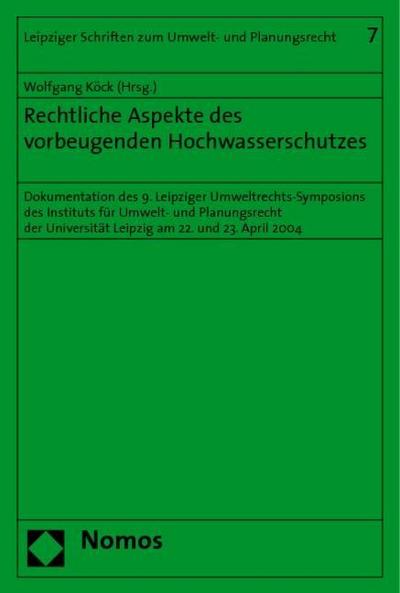 Leipziger Schriften zum Umwelt- und Planungsrecht 7

Wolfgang Köck (Hrsg.)

Rechtliche Aspekte des vorbeugenden Hochwasserschutzes

Dokumentation des 9. Leipziger Umweltrechts-Symposions des Instituts für Umwelt- und Planungsrecht der Universität Leipzig am 22. und 23. April 2004

Nomos